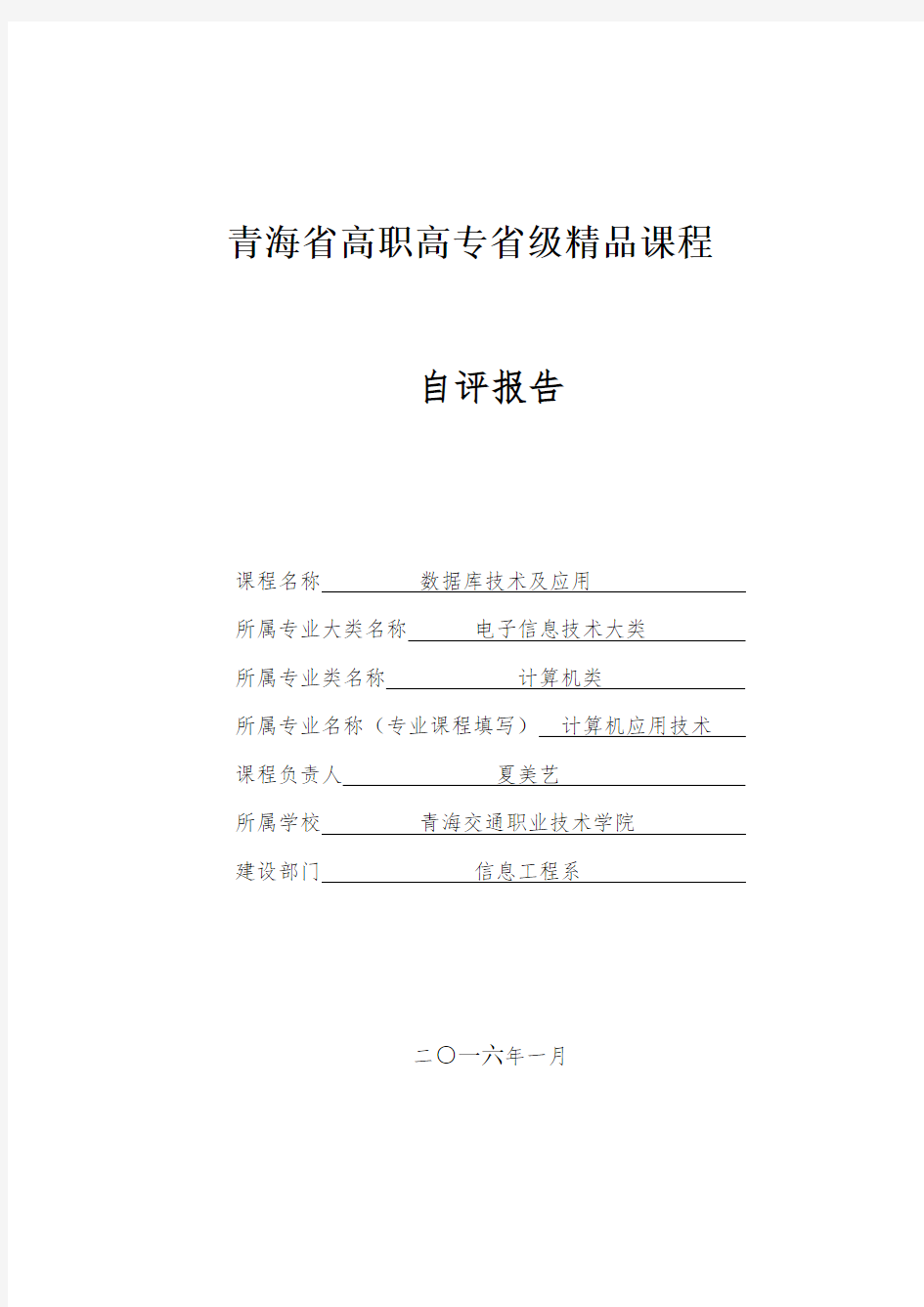 青海省高职高专省级精品课程

自评报告

课程名称 数据库技术及应用

所属专业大类名称 电子信息技术大类

所属专业类名称 计算机类

所属专业名称（专业课程填写） 计算机应用技术

课程负责人 夏美艺

所属学校 青海交通职业技术学院

建设部门 信息工程系

二〇一六年一月